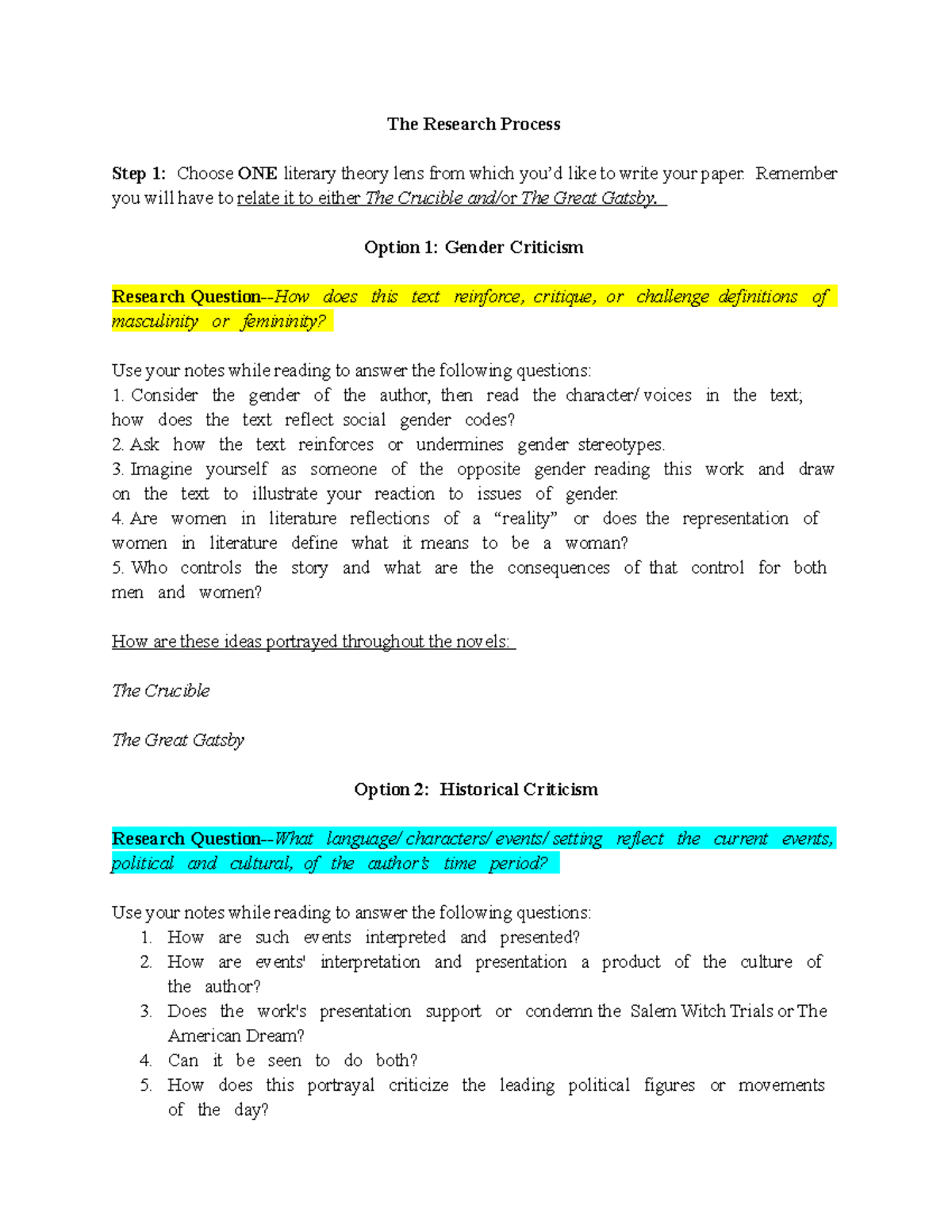 The Research Process

Step 1: Choose ONE literary theory lens from which you'd like to write your paper. Remember you will have to relate it to either The Crucible and/or The Great Gatsby.

Option 1: Gender Criticism

Research Question--How does this text reinforce, critique, or challenge definitions of masculinity or femininity?

Use your notes while reading to answer the following questions:
1. Consider the gender of the author, then read the character/voices in the text; how does the text reflect social gender codes?
2. Ask how the text reinforces or undermines gender stereotypes.
3. Imagine yourself as someone of the opposite gender reading this work and draw on the text to illustrate your reaction to issues of gender.
4. Are women in literature reflections of a "reality" or does the representation of women in literature define what it means to be a woman?
5. Who controls the story and what are the consequences of that control for both men and women?

How are these ideas portrayed throughout the novels:

The Crucible

The Great Gatsby

Option 2: Historical Criticism

Research Question--What language/characters/events/setting reflect the current events, political and cultural, of the author's time period?

Use your notes while reading to answer the following questions:
1. How are such events interpreted and presented?
2. How are events' interpretation and presentation a product of the culture of the author?
3. Does the work's presentation support or condemn the Salem Witch Trials or The American Dream?
4. Can it be seen to do both?
5. How does this portrayal criticize the leading political figures or movements of the day?